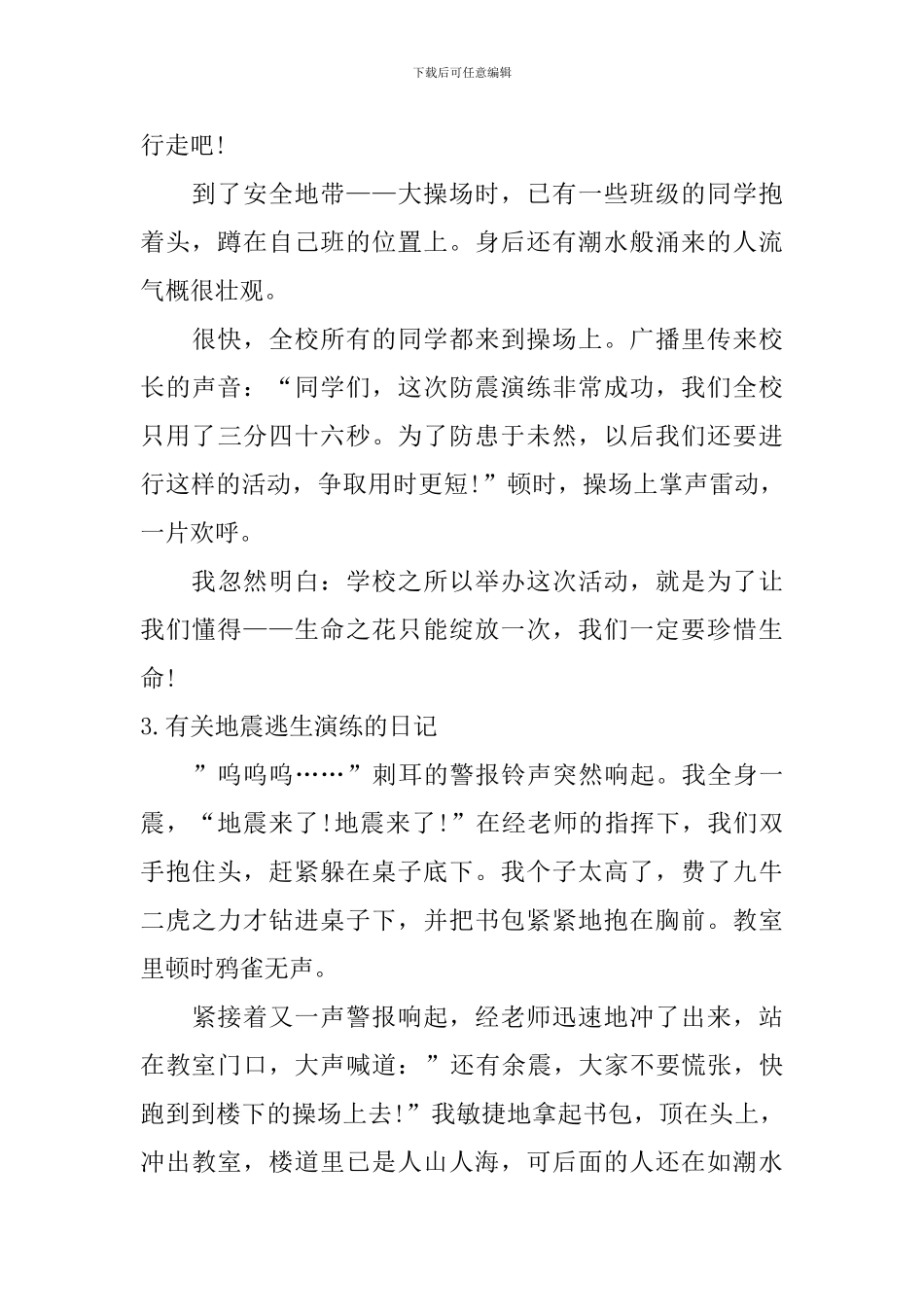 下载后可任意编辑

行走吧!

到了安全地带——大操场时，已有一些班级的同学抱着头，蹲在自己班的位置上。身后还有潮水般涌来的人流气概很壮观。

很快，全校所有的同学都来到操场上。广播里传来校长的声音：“同学们，这次防震演练非常成功，我们全校只用了三分四十六秒。为了防患于未然，以后我们还要进行这样的活动，争取用时更短!”顿时，操场上掌声雷动，一片欢呼。

我忽然明白：学校之所以举办这次活动，就是为了让我们懂得——生命之花只能绽放一次，我们一定要珍惜生命!

3.有关地震逃生演练的日记

”呜呜呜……”刺耳的警报铃声突然响起。我全身一震，“地震来了!地震来了!”在经老师的指挥下，我们双手抱住头，赶紧躲在桌子底下。我个子太高了，费了九牛二虎之力才钻进桌子下，并把书包紧紧地抱在胸前。教室里顿时鸦雀无声。

紧接着又一声警报响起，经老师迅速地冲了出来，站在教室门口，大声喊道：”还有余震，大家不要慌张，快跑到到楼下的操场上去!”我敏捷地拿起书包，顶在头上，冲出教室，楼道里已是人山人海，可后面的人还在如潮水